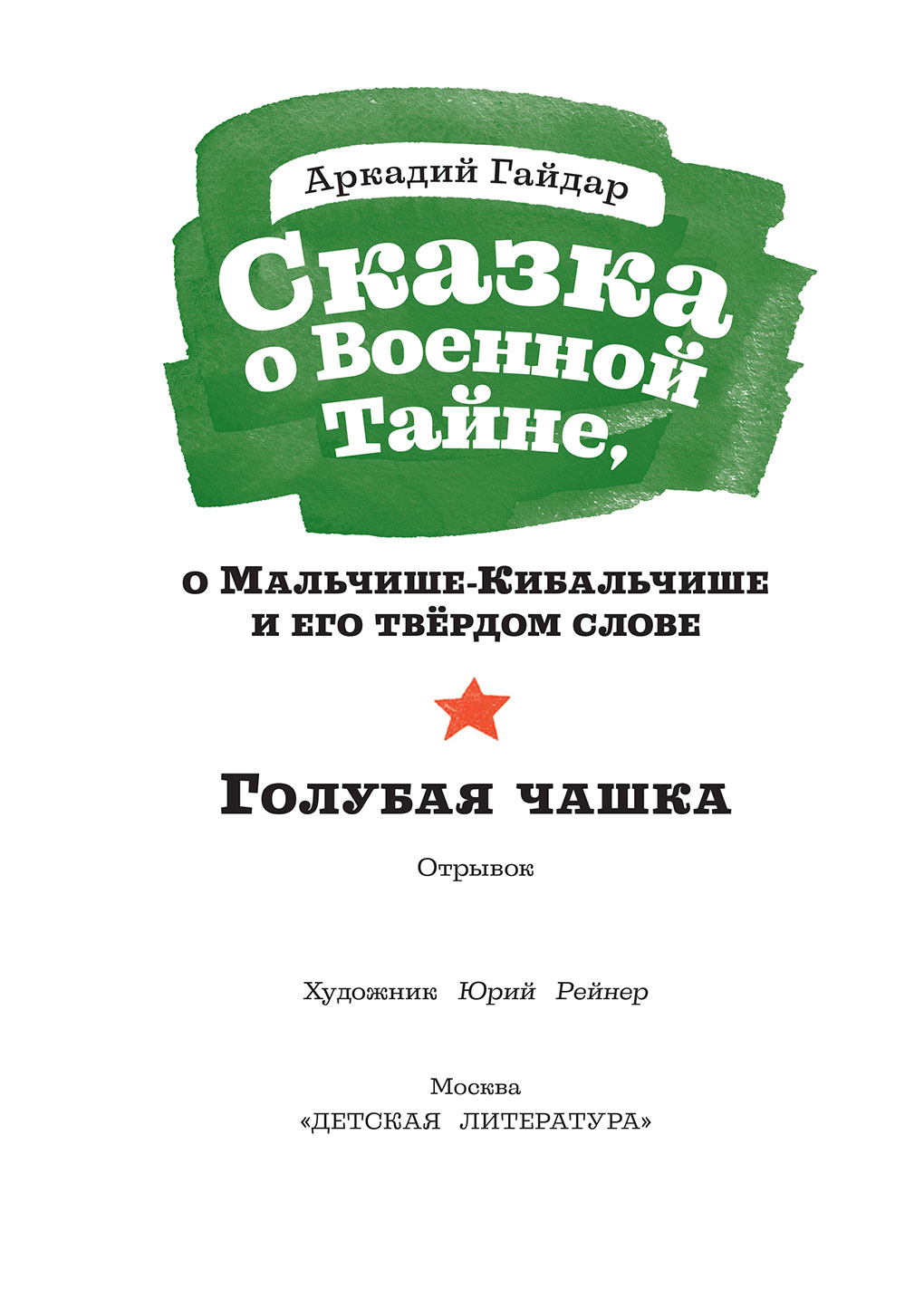 Аркадий Гайдар

Сказка о Военной Тайне,

о Мальчише-Кибальчише и его твёрдом слове

Голубая чашка

Отрывок

Художник Юрий Рейнер

Москва
«ДЕТСКАЯ ЛИТЕРАТУРА»